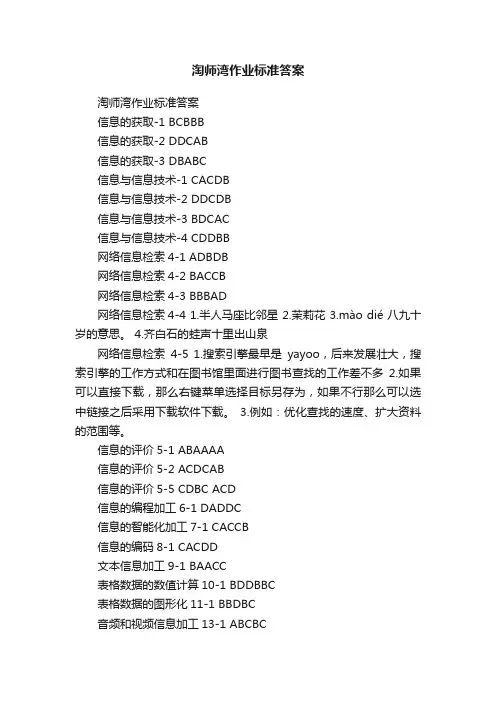 淘师湾作业标准答案

淘师湾作业标准答案

信息的获取-1 BCBBB

信息的获取-2 DDCAB

信息的获取-3 DBABC

信息与信息技术-1 CACDB

信息与信息技术-2 DDCDB

信息与信息技术-3 BDCAC

信息与信息技术-4 CDDBB

网络信息检索 4-1 ADBDB

网络信息检索 4-2 BACCB

网络信息检索 4-3 BBBAD

网络信息检索 4-4 1.半人马座比邻星 2.茉莉花 3.mào dié 八九十岁的意思。 4.齐白石的蛙声十里出山泉

网络信息检索 4-5 1.搜索引擎最早是 yayoo，后来发展壮大，搜索引擎的工作方式和在图书馆里面进行图书查找的工作差不多 2.如果可以直接下载，那么右键菜单选择目标另存为，如果不行那么可以选中链接之后采用下载软件下载。 3.例如：优化查找的速度、扩大资料的范围等。

信息的评价 5-1 ABAAAA

信息的评价 5-2 ACDCAB

信息的评价 5-5 CDBC ACD

信息的编程加工 6-1 DADDC

信息的智能化加工 7-1 CACCB

信息的编码 8-1 CACDD

文本信息加工 9-1 BAACC

表格数据的数值计算 10-1 BDDBBC

表格数据的图形化 11-1 BBDBC

音频和视频信息加工 13-1 ABCBC